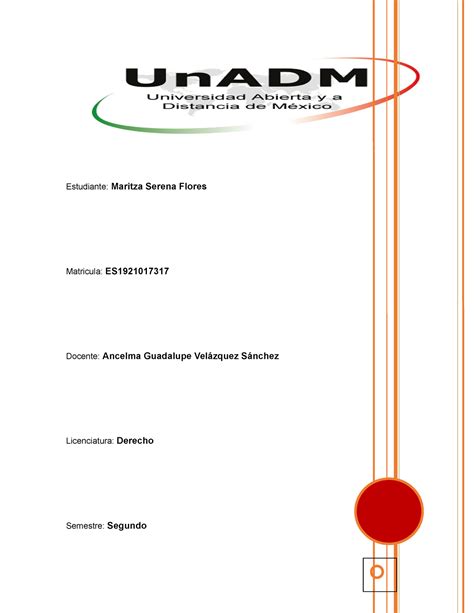 UnADM
Universidad Abierta y a Distancia de México

Estudiante: Maritza Serena Flores

Matricula: ES1921017317

Docente: Ancelma Guadalupe Velázquez Sánchez

Licenciatura: Derecho

Semestre: Segundo